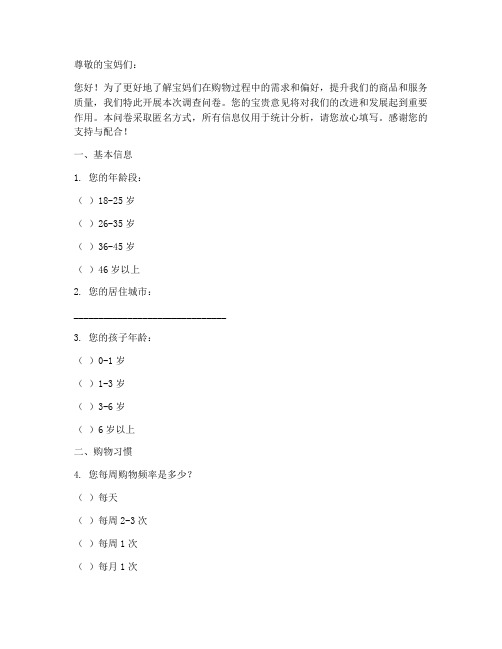 尊敬的宝妈们：

您好！为了更好地了解宝妈们在购物过程中的需求和偏好，提升我们的商品和服务质量，我们特此开展本次调查问卷。您的宝贵意见将对我们的改进和发展起到重要作用。本问卷采取匿名方式，所有信息仅用于统计分析，请您放心填写。感谢您的支持与配合！

一、基本信息

1. 您的年龄段：

（ ）18-25 岁

（ ）26-35 岁

（ ）36-45 岁

（ ）46 岁以上

2. 您的居住城市：

______________________________

3. 您的孩子年龄：

（ ）0-1 岁

（ ）1-3 岁

（ ）3-6 岁

（ ）6 岁以上

二、购物习惯

4. 您每周购物频率是多少？

（ ）每天

（ ）每周 2-3 次

（ ）每周 1 次

（ ）每月 1 次